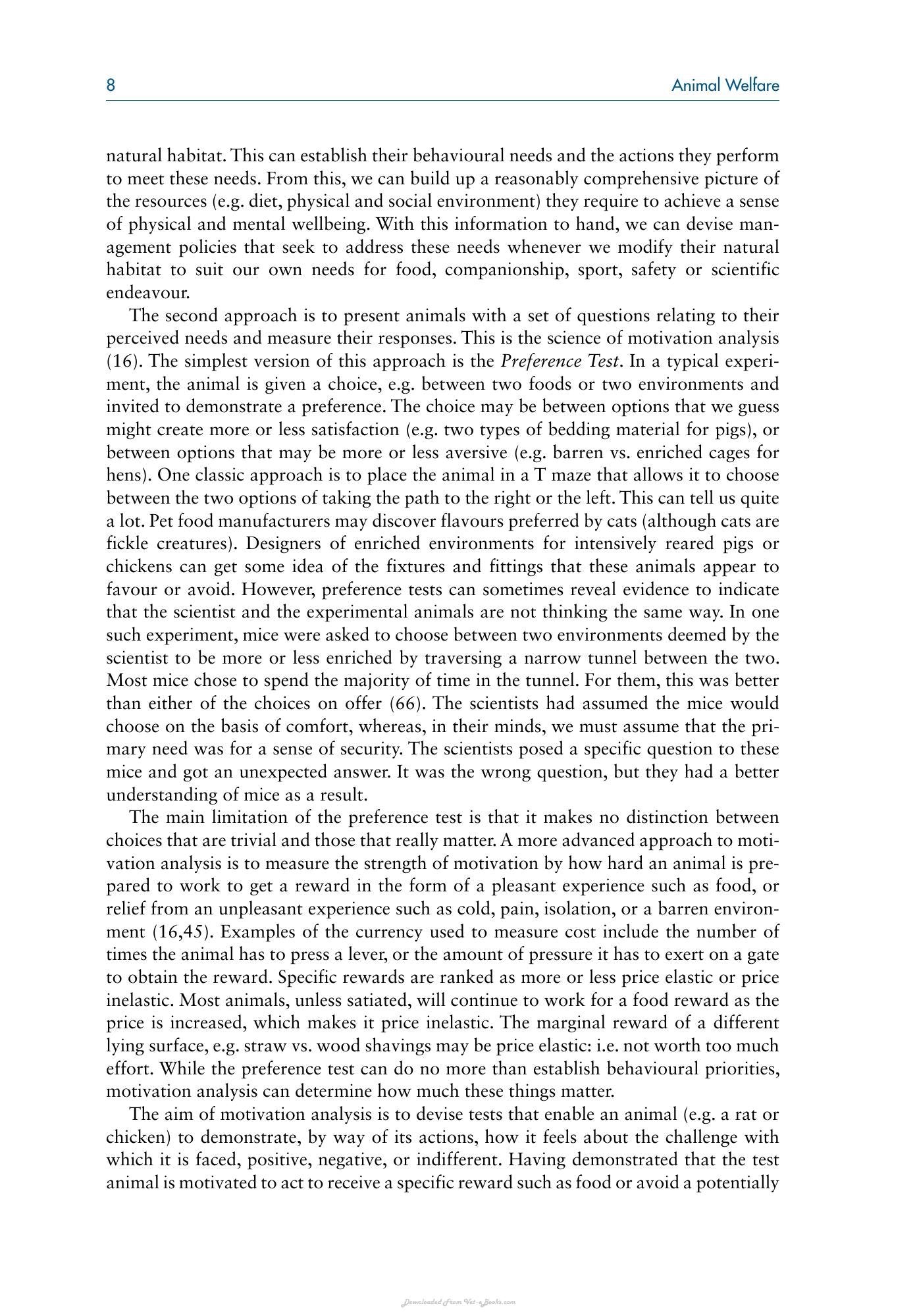 8 Animal Welfare

natural habitat. This can establish their behavioural needs and the actions they perform to meet these needs. From this, we can build up a reasonably comprehensive picture of the resources (e.g. diet, physical and social environment) they require to achieve a sense of physical and mental wellbeing. With this information to hand, we can devise management policies that seek to address these needs whenever we modify their natural habitat to suit our own needs for food, companionship, sport, safety or scientific endeavour.

The second approach is to present animals with a set of questions relating to their perceived needs and measure their responses. This is the science of motivation analysis (16). The simplest version of this approach is the Preference Test. In a typical experiment, the animal is given a choice, e.g. between two foods or two environments and invited to demonstrate a preference. The choice may be between options that we guess might create more or less satisfaction (e.g. two types of bedding material for pigs), or between options that may be more or less aversive (e.g. barren vs. enriched cages for hens). One classic approach is to place the animal in a T maze that allows it to choose between the two options of taking the path to the right or the left. This can tell us quite a lot. Pet food manufacturers may discover flavours preferred by cats (although cats are fickle creatures). Designers of enriched environments for intensively reared pigs or chickens can get some idea of the fixtures and fittings that these animals appear to favour or avoid. However, preference tests can sometimes reveal evidence to indicate that the scientist and the experimental animals are not thinking the same way. In one such experiment, mice were asked to choose between two environments deemed by the scientist to be more or less enriched by traversing a narrow tunnel between the two. Most mice chose to spend the majority of time in the tunnel. For them, this was better than either of the choices on offer (66). The scientists had assumed the mice would choose on the basis of comfort, whereas, in their minds, we must assume that the primary need was for a sense of security. The scientists posed a specific question to these mice and got an unexpected answer. It was the wrong question, but they had a better understanding of mice as a result.

The main limitation of the preference test is that it makes no distinction between choices that are trivial and those that really matter. A more advanced approach to motivation analysis is to measure the strength of motivation by how hard an animal is prepared to work to get a reward in the form of a pleasant experience such as food, or relief from an unpleasant experience such as cold, pain, isolation, or a barren environment (16,45). Examples of the currency used to measure cost include the number of times the animal has to press a lever, or the amount of pressure it has to exert on a gate to obtain the reward. Specific rewards are ranked as more or less price elastic or price inelastic. Most animals, unless satiated, will continue to work for a food reward as the price is increased, which makes it price inelastic. The marginal reward of a different lying surface, e.g. straw vs. wood shavings may be price elastic: i.e. not worth too much effort. While the preference test can do no more than establish behavioural priorities, motivation analysis can determine how much these things matter.

The aim of motivation analysis is to devise tests that enable an animal (e.g. a rat or chicken) to demonstrate, by way of its actions, how it feels about the challenge with which it is faced, positive, negative, or indifferent. Having demonstrated that the test animal is motivated to act to receive a specific reward such as food or avoid a potentially

Downloaded From Vet-eBooks.com